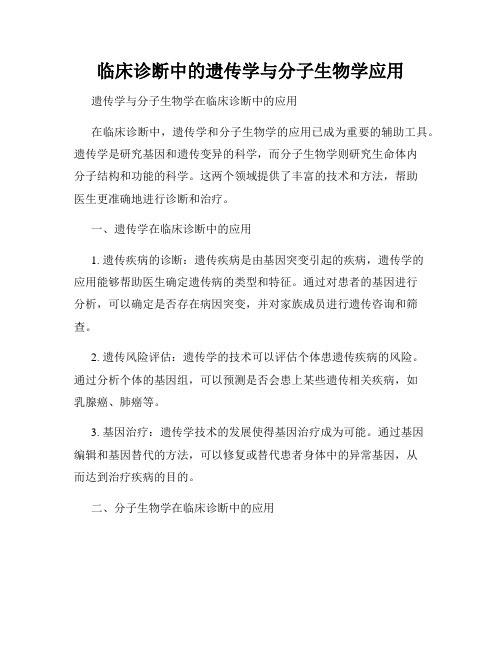 临床诊断中的遗传学与分子生物学应用

遗传学与分子生物学在临床诊断中的应用

在临床诊断中，遗传学和分子生物学的应用已成为重要的辅助工具。遗传学是研究基因和遗传变异的科学，而分子生物学则研究生命体内分子结构和功能的科学。这两个领域提供了丰富的技术和方法，帮助医生更准确地进行诊断和治疗。

一、遗传学在临床诊断中的应用

1. 遗传疾病的诊断：遗传疾病是由基因突变引起的疾病，遗传学的应用能够帮助医生确定遗传病的类型和特征。通过对患者的基因进行分析，可以确定是否存在病因突变，并对家族成员进行遗传咨询和筛查。

2. 遗传风险评估：遗传学的技术可以评估个体患遗传疾病的风险。通过分析个体的基因组，可以预测是否会患上某些遗传相关疾病，如乳腺癌、肺癌等。

3. 基因治疗：遗传学技术的发展使得基因治疗成为可能。通过基因编辑和基因替代的方法，可以修复或替代患者身体中的异常基因，从而达到治疗疾病的目的。

二、分子生物学在临床诊断中的应用